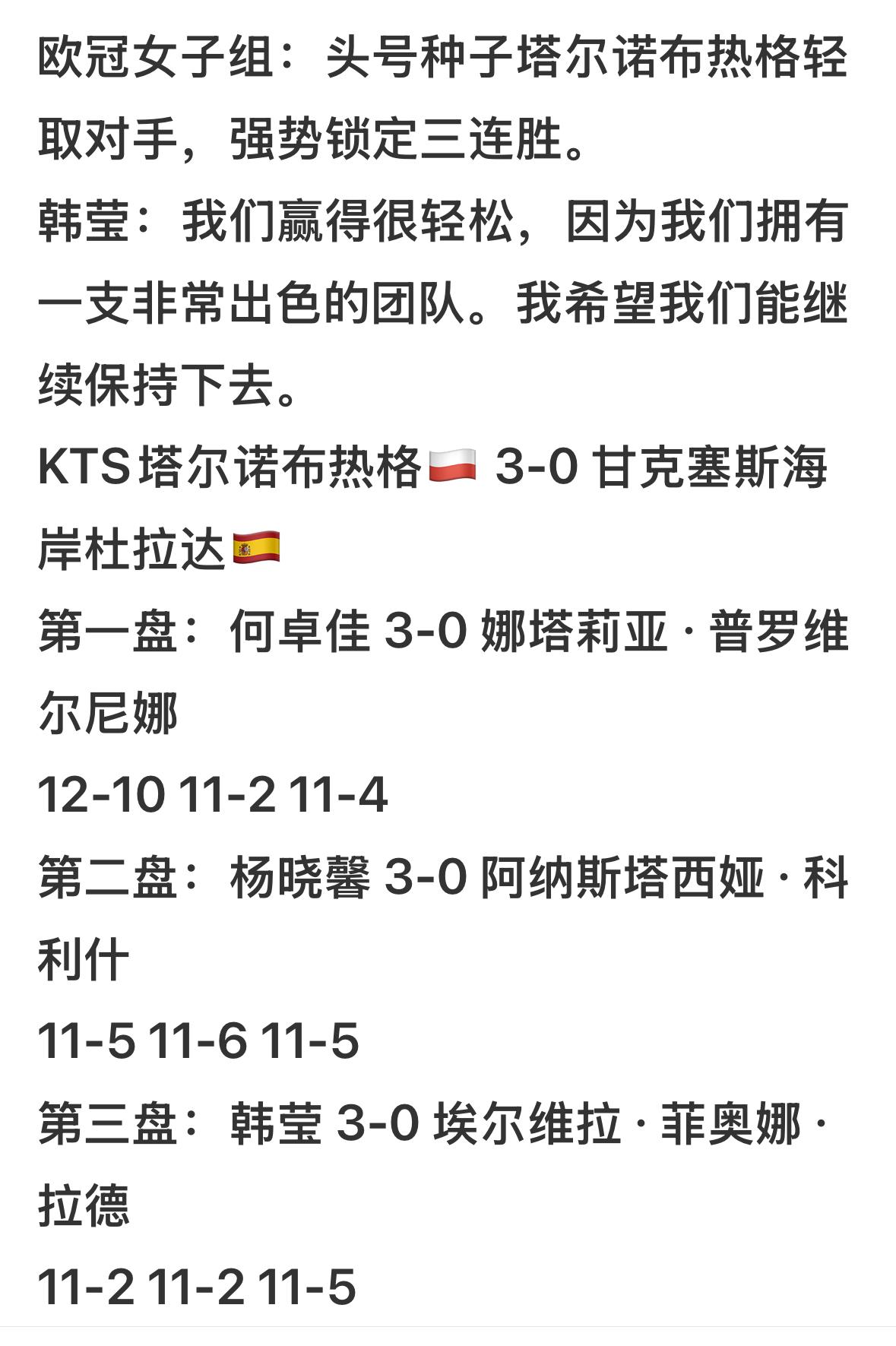 欧冠女子组：头号种子塔尔诺布热格轻取对手，强势锁定三连胜。
韩莹：我们赢得很轻松，因为我们拥有一支非常出色的团队。我希望我们能继续保持下去。
KTS 塔尔诺布热格🇵🇱 3-0 甘克塞斯海岸杜拉达🇪🇸
第一盘：何卓佳 3-0 娜塔莉亚 · 普罗维尔尼娜
12-10 11-2 11-4
第二盘：杨晓馨 3-0 阿纳斯塔西娅 · 科利什
11-5 11-6 11-5
第三盘：韩莹 3-0 埃尔维拉 · 菲奥娜 · 拉德
11-2 11-2 11-5